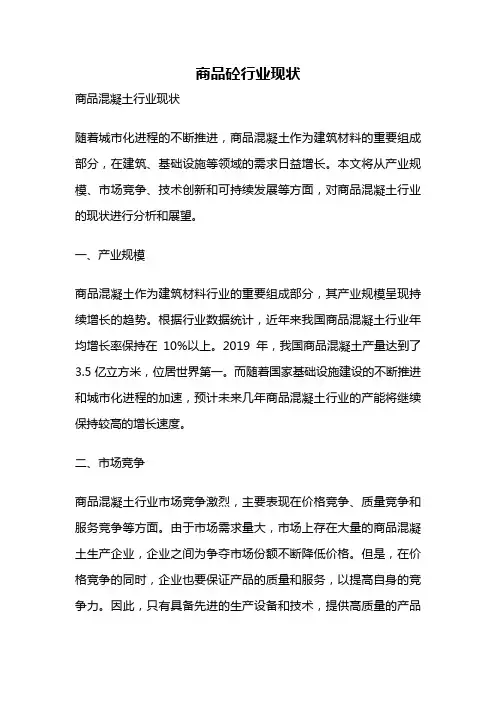 商品砼行业现状

商品混凝土行业现状

随着城市化进程的不断推进，商品混凝土作为建筑材料的重要组成部分，在建筑、基础设施等领域的需求日益增长。本文将从产业规模、市场竞争、技术创新和可持续发展等方面，对商品混凝土行业的现状进行分析和展望。

一、产业规模

商品混凝土作为建筑材料行业的重要组成部分，其产业规模呈现持续增长的趋势。根据行业数据统计，近年来我国商品混凝土行业年均增长率保持在 10%以上。2019 年，我国商品混凝土产量达到了 3.5 亿立方米，位居世界第一。而随着国家基础设施建设的不断推进和城市化进程的加速，预计未来几年商品混凝土行业的产能将继续保持较高的增长速度。

二、市场竞争

商品混凝土行业市场竞争激烈，主要表现在价格竞争、质量竞争和服务竞争等方面。由于市场需求量大，市场上存在大量的商品混凝土生产企业，企业之间为争夺市场份额不断降低价格。但是，在价格竞争的同时，企业也要保证产品的质量和服务，以提高自身的竞争力。因此，只有具备先进的生产设备和技术，提供高质量的产品